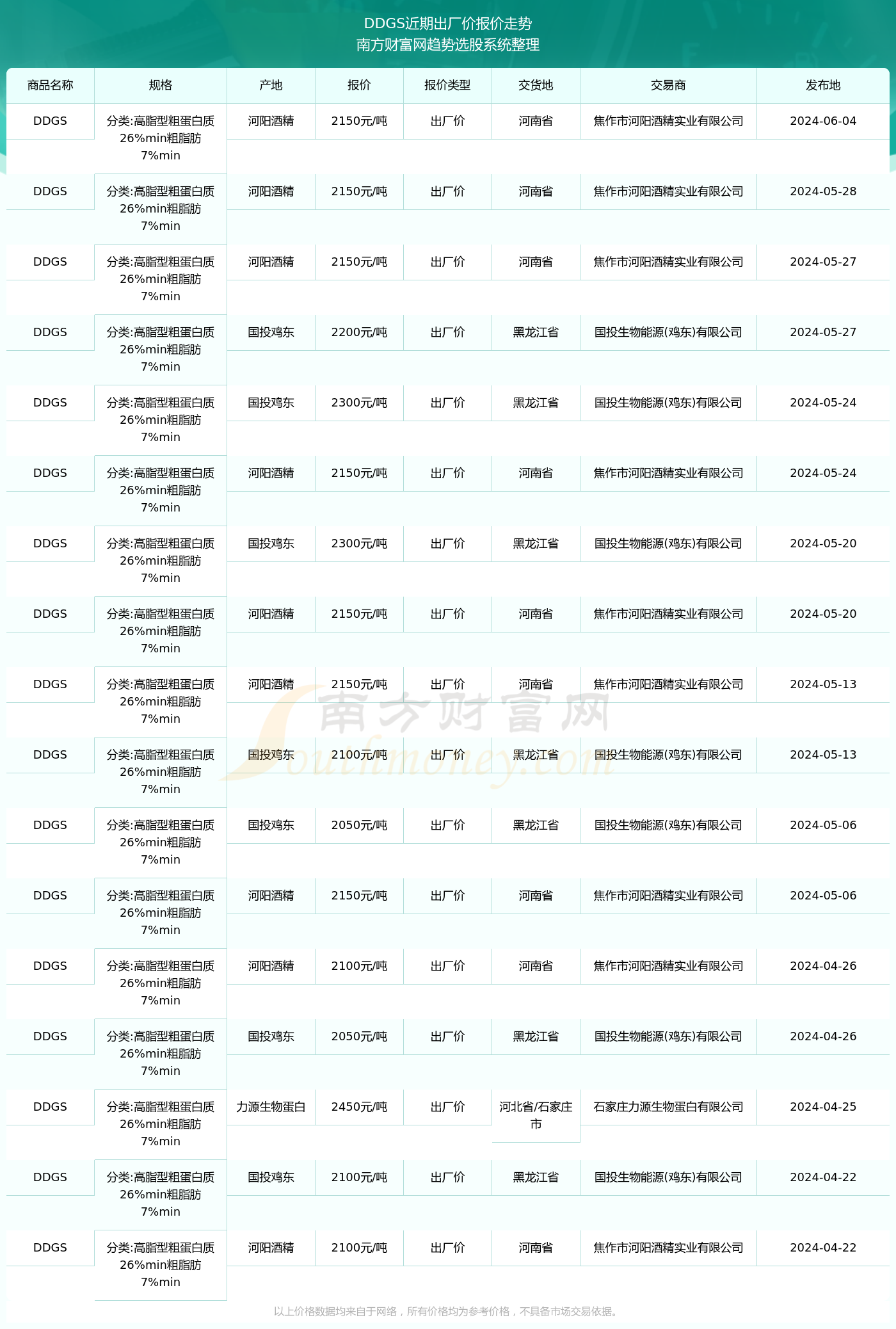 DDGS近期出厂价报价走势
南方财富网趋势选股系统整理

| 商品名称 | 规格 | 产地 | 报价 | 报价类型 | 交货地 | 交易商 | 发布地 |
|---|---|---|---|---|---|---|---|
| DDGS | 分类:高脂型粗蛋白质26%min粗脂肪7%min | 河阳酒精 | 2150元/吨 | 出厂价 | 河南省 | 焦作市河阳酒精实业有限公司 | 2024-06-04 |
| DDGS | 分类:高脂型粗蛋白质26%min粗脂肪7%min | 河阳酒精 | 2150元/吨 | 出厂价 | 河南省 | 焦作市河阳酒精实业有限公司 | 2024-05-28 |
| DDGS | 分类:高脂型粗蛋白质26%min粗脂肪7%min | 河阳酒精 | 2150元/吨 | 出厂价 | 河南省 | 焦作市河阳酒精实业有限公司 | 2024-05-27 |
| DDGS | 分类:高脂型粗蛋白质26%min粗脂肪7%min | 国投鸡东 | 2200元/吨 | 出厂价 | 黑龙江省 | 国投生物能源(鸡东)有限公司 | 2024-05-27 |
| DDGS | 分类:高脂型粗蛋白质26%min粗脂肪7%min | 国投鸡东 | 2300元/吨 | 出厂价 | 黑龙江省 | 国投生物能源(鸡东)有限公司 | 2024-05-24 |
| DDGS | 分类:高脂型粗蛋白质26%min粗脂肪7%min | 河阳酒精 | 2150元/吨 | 出厂价 | 河南省 | 焦作市河阳酒精实业有限公司 | 2024-05-24 |
| DDGS | 分类:高脂型粗蛋白质26%min粗脂肪7%min | 国投鸡东 | 2300元/吨 | 出厂价 | 黑龙江省 | 国投生物能源(鸡东)有限公司 | 2024-05-20 |
| DDGS | 分类:高脂型粗蛋白质26%min粗脂肪7%min | 河阳酒精 | 2150元/吨 | 出厂价 | 河南省 | 焦作市河阳酒精实业有限公司 | 2024-05-20 |
| DDGS | 分类:高脂型粗蛋白质26%min粗脂肪7%min | 河阳酒精 | 2150元/吨 | 出厂价 | 河南省 | 焦作市河阳酒精实业有限公司 | 2024-05-13 |
| DDGS | 分类:高脂型粗蛋白质26%min粗脂肪7%min | 国投鸡东 | 2100元/吨 | 出厂价 | 黑龙江省 | 国投生物能源(鸡东)有限公司 | 2024-05-13 |
| DDGS | 分类:高脂型粗蛋白质26%min粗脂肪7%min | 国投鸡东 | 2050元/吨 | 出厂价 | 黑龙江省 | 国投生物能源(鸡东)有限公司 | 2024-05-06 |
| DDGS | 分类:高脂型粗蛋白质26%min粗脂肪7%min | 河阳酒精 | 2150元/吨 | 出厂价 | 河南省 | 焦作市河阳酒精实业有限公司 | 2024-05-06 |
| DDGS | 分类:高脂型粗蛋白质26%min粗脂肪7%min | 河阳酒精 | 2100元/吨 | 出厂价 | 河南省 | 焦作市河阳酒精实业有限公司 | 2024-04-26 |
| DDGS | 分类:高脂型粗蛋白质26%min粗脂肪7%min | 国投鸡东 | 2050元/吨 | 出厂价 | 黑龙江省 | 国投生物能源(鸡东)有限公司 | 2024-04-26 |
| DDGS | 分类:高脂型粗蛋白质26%min粗脂肪7%min | 力源生物蛋白 | 2450元/吨 | 出厂价 | 河北省/石家庄市 | 石家庄力源生物蛋白有限公司 | 2024-04-25 |
| DDGS | 分类:高脂型粗蛋白质26%min粗脂肪7%min | 国投鸡东 | 2100元/吨 | 出厂价 | 黑龙江省 | 国投生物能源(鸡东)有限公司 | 2024-04-22 |
| DDGS | 分类:高脂型粗蛋白质26%min粗脂肪7%min | 河阳酒精 | 2100元/吨 | 出厂价 | 河南省 | 焦作市河阳酒精实业有限公司 | 2024-04-22 |

南方财富网 Southmoney.com

以上价格数据均来自于网络，所有价格均为参考价格，不具备市场交易依据。